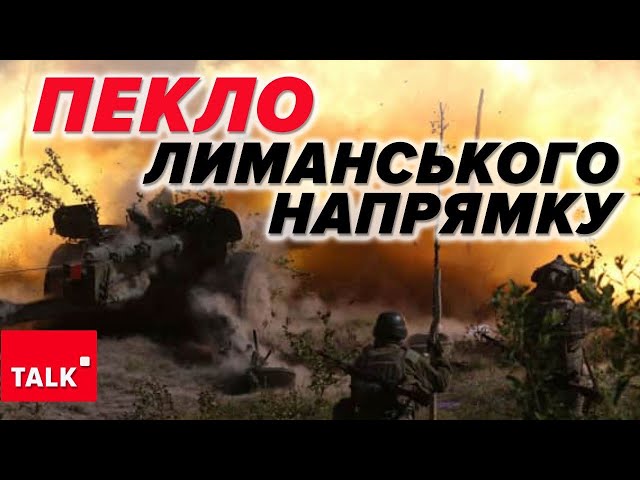 ПЕКЛО
ЛИМАНСЬКОГО НАПРЯМКУ

TALK